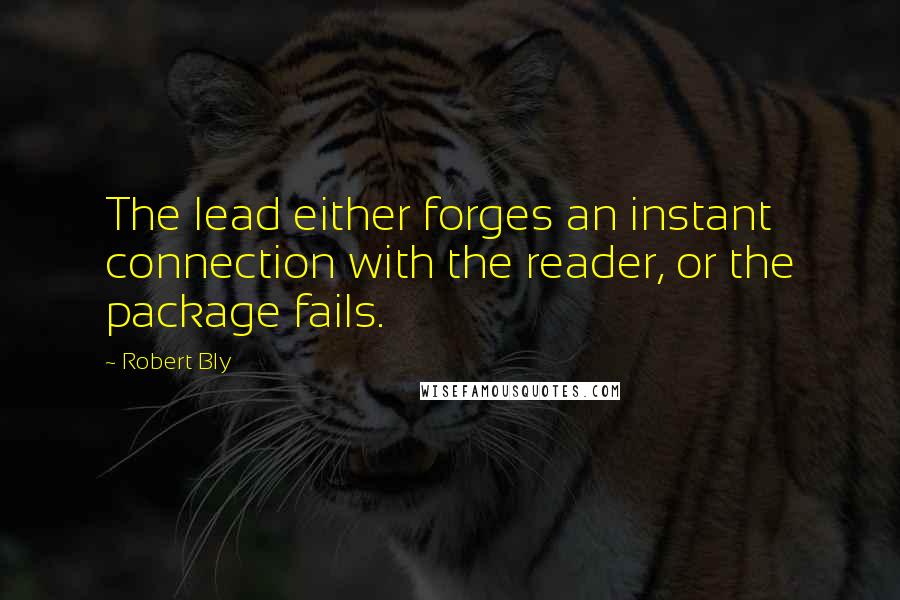 The lead either forges an instant connection with the reader, or the package fails.

~ Robert Bly

WISEFAMOUSQUOTES.COM